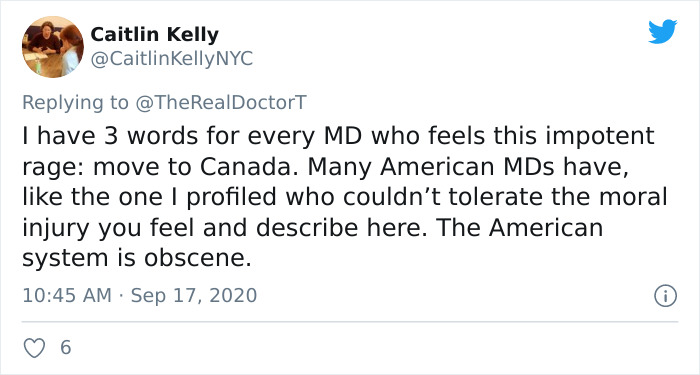 Caitlin Kelly
@CaitlinKellyNYC

Replying to @TheRealDoctorT

I have 3 words for every MD who feels this impotent rage: move to Canada. Many American MDs have, like the one I profiled who couldn't tolerate the moral injury you feel and describe here. The American system is obscene.

10:45 AM · Sep 17, 2020

6